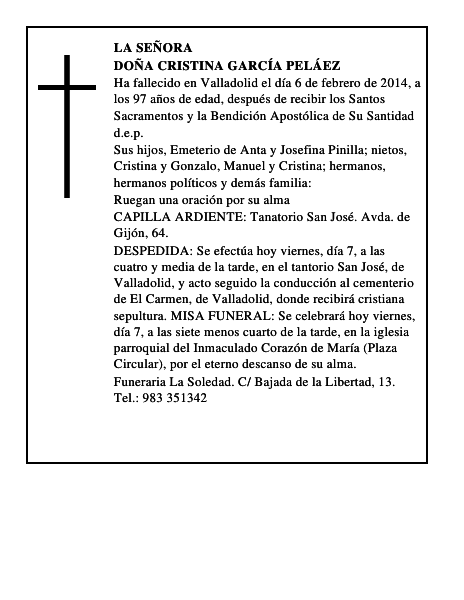 LA SEÑORA
DOÑA CRISTINA GARCÍA PELÁEZ
Ha fallecido en Valladolid el día 6 de febrero de 2014, a los 97 años de edad, después de recibir los Santos Sacramentos y la Bendición Apostólica de Su Santidad d.e.p.
Sus hijos, Emeterio de Anta y Josefina Pinilla; nietos, Cristina y Gonzalo, Manuel y Cristina; hermanos, hermanos políticos y demás familia:
Ruegan una oración por su alma
CAPILLA ARDIENTE: Tanatorio San José. Avda. de Gijón, 64.
DESPEDIDA: Se efectúa hoy viernes, día 7, a las cuatro y media de la tarde, en el tantorio San José, de Valladolid, y acto seguido la conducción al cementerio de El Carmen, de Valladolid, donde recibirá cristiana sepultura. MISA FUNERAL: Se celebrará hoy viernes, día 7, a las siete menos cuarto de la tarde, en la iglesia parroquial del Inmaculado Corazón de María (Plaza Circular), por el eterno descanso de su alma.
Funeraria La Soledad. C/ Bajada de la Libertad, 13. Tel.: 983 351342